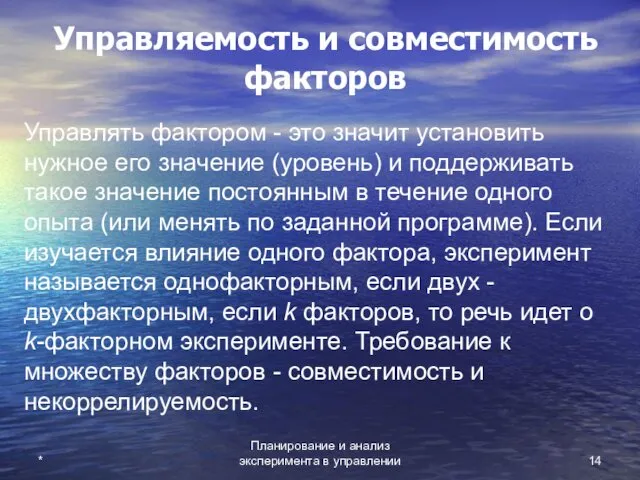 Управляемость и совместимость факторов

Управлять фактором - это значит установить нужное его значение (уровень) и поддерживать такое значение постоянным в течение одного опыта (или менять по заданной программе). Если изучается влияние одного фактора, эксперимент называется однофакторным, если двух - двухфакторным, если $k$ факторов, то речь идет о $k$-факторном эксперименте. Требование к множеству факторов - совместимость и некоррелируемость.

*

Планирование и анализ эксперимента в управлении

14